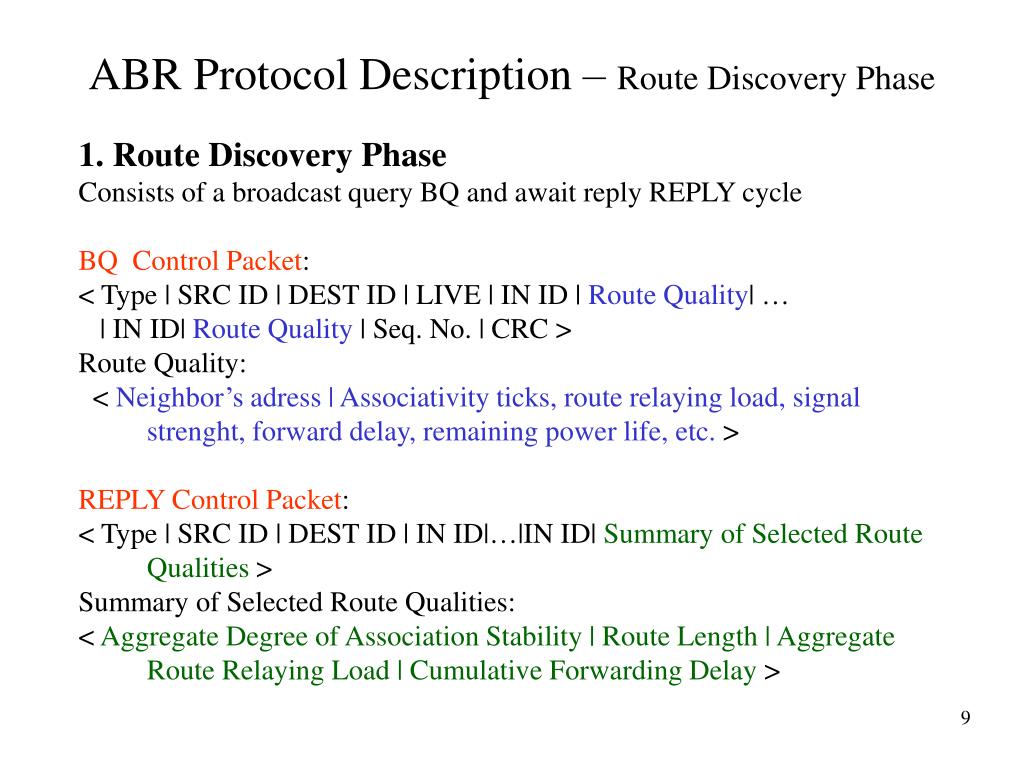 ABR Protocol Description – Route Discovery Phase

1. Route Discovery Phase
Consists of a broadcast query BQ and await reply REPLY cycle

BQ Control Packet:
< Type | SRC ID | DEST ID | LIVE | IN ID | Route Quality| …
| IN ID| Route Quality | Seq. No. | CRC >
Route Quality:
< Neighbor’s adress | Associativity ticks, route relaying load, signal strenght, forward delay, remaining power life, etc. >

REPLY Control Packet:
< Type | SRC ID | DEST ID | IN ID|…|IN ID| Summary of Selected Route Qualities >
Summary of Selected Route Qualities:
< Aggregate Degree of Association Stability | Route Length | Aggregate Route Relaying Load | Cumulative Forwarding Delay >

9